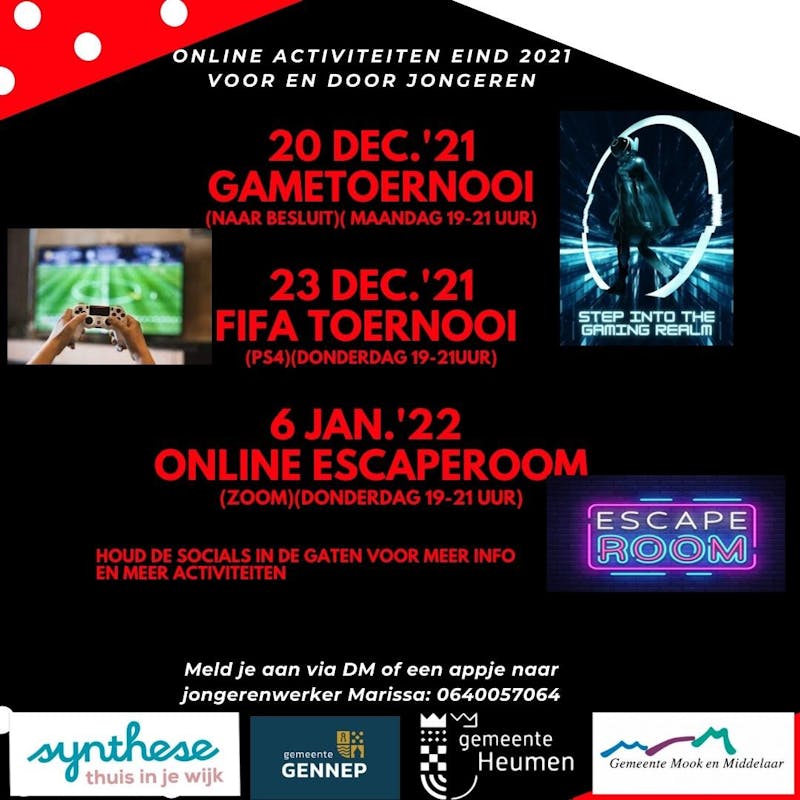 ONLINE ACTIVITEITEN EIND 2021
VOOR EN DOOR JONGEREN

20 DEC.'21
GAMETOERNOOI
(NAAR BESLUIT)( MAANDAG 19-21 UUR)

STEP INTO THE GAMING REALM

23 DEC.'21
FIFA TOERNOOI
(PS4)(DONDERDAG 19-21UUR)

6 JAN.'22
ONLINE ESCAPEROOM
(ZOOM)(DONDERDAG 19-21 UUR)

ESCAPE ROOM

HOUD DE SOCIALS IN DE GATEN VOOR MEER INFO EN MEER ACTIVITEITEN

Meld je aan via DM of een appje naar jongerenwerker Marissa: 0640057064

synthese
thuis in je wijk

gemeente
GENNEP

gemeente
Heumen

Gemeente Mook en Middelaar